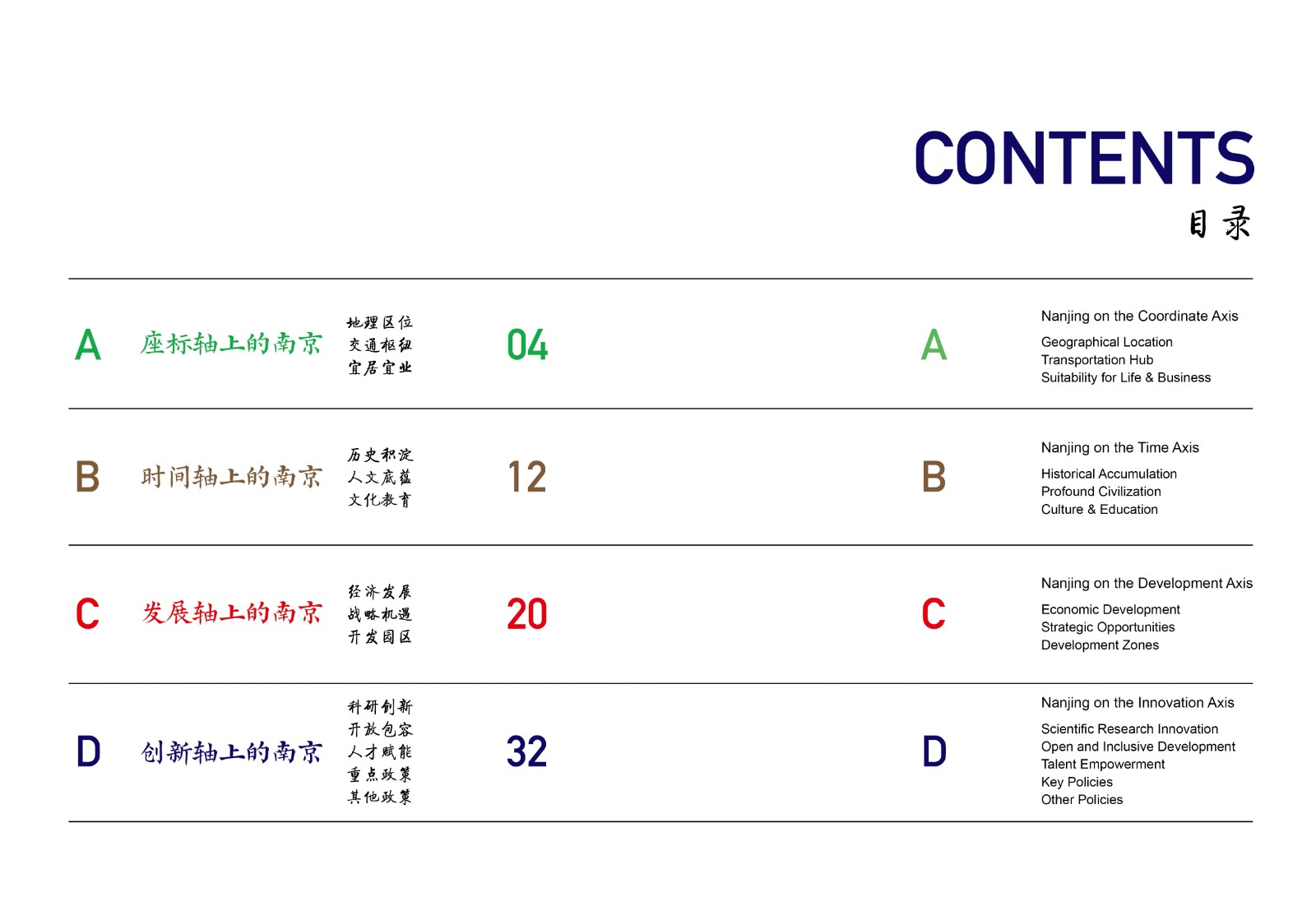 CONTENTS
目录

A 座标轴上的南京
地理区位
交通枢纽
宜居宜业
04
A
Nanjing on the Coordinate Axis
Geographical Location
Transportation Hub
Suitability for Life & Business

B 时间轴上的南京
历史积淀
人文底蕴
文化教育
12
B
Nanjing on the Time Axis
Historical Accumulation
Profound Civilization
Culture & Education

C 发展轴上的南京
经济发展
战略机遇
开发园区
20
C
Nanjing on the Development Axis
Economic Development
Strategic Opportunities
Development Zones

D 创新轴上的南京
科研创新
开放包容
人才赋能
重点政策
其他政策
32
D
Nanjing on the Innovation Axis
Scientific Research Innovation
Open and Inclusive Development
Talent Empowerment
Key Policies
Other Policies